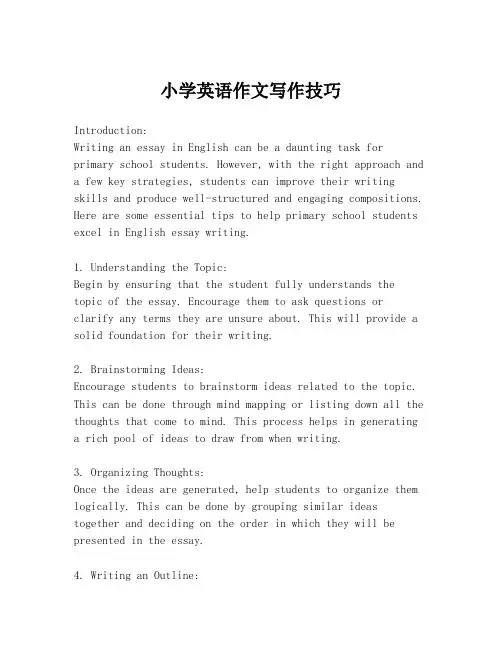 小学英语作文写作技巧

Introduction:
Writing an essay in English can be a daunting task for primary school students. However, with the right approach and a few key strategies, students can improve their writing skills and produce well-structured and engaging compositions. Here are some essential tips to help primary school students excel in English essay writing.

1. Understanding the Topic:
Begin by ensuring that the student fully understands the topic of the essay. Encourage them to ask questions or clarify any terms they are unsure about. This will provide a solid foundation for their writing.

2. Brainstorming Ideas:
Encourage students to brainstorm ideas related to the topic. This can be done through mind mapping or listing down all the thoughts that come to mind. This process helps in generating a rich pool of ideas to draw from when writing.

3. Organizing Thoughts:
Once the ideas are generated, help students to organize them logically. This can be done by grouping similar ideas together and deciding on the order in which they will be presented in the essay.

4. Writing an Outline: